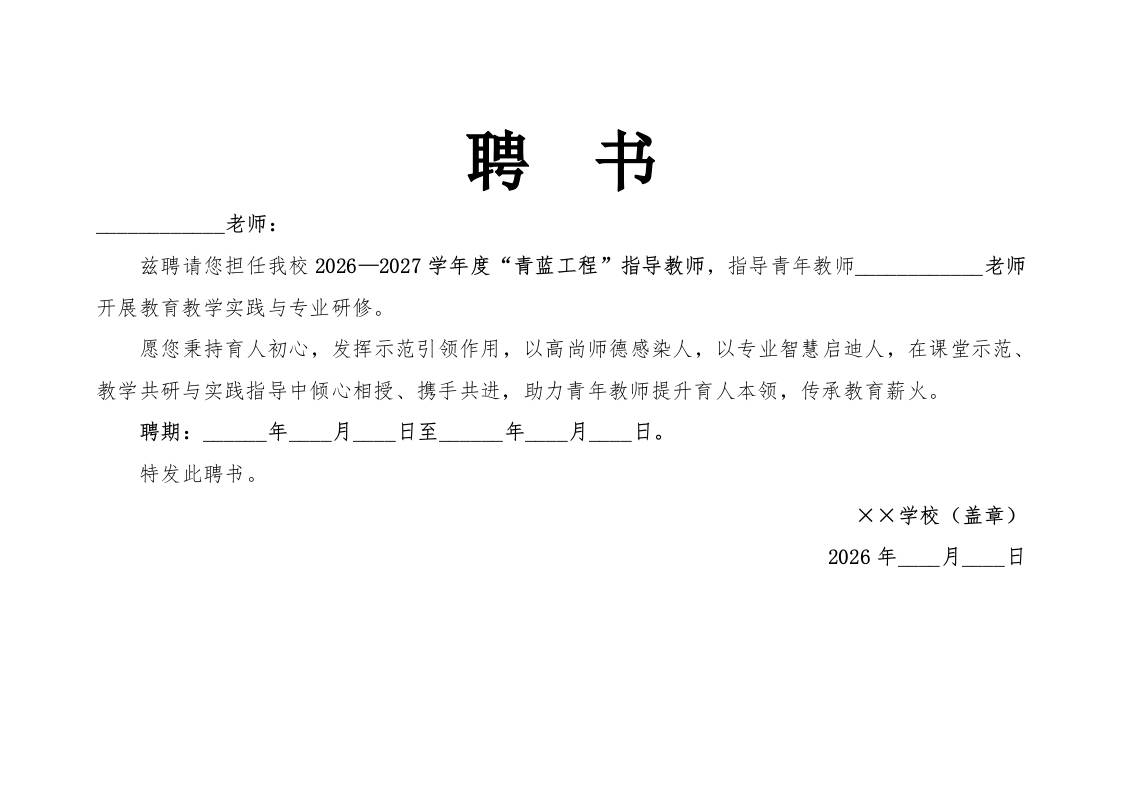 聘　书

____________老师：

兹聘请您担任我校 2026—2027 学年度“青蓝工程”指导教师，指导青年教师____________老师开展教育教学实践与专业研修。

愿您秉持育人初心，发挥示范引领作用，以高尚师德感染人，以专业智慧启迪人，在课堂示范、教学共研与实践指导中倾心相授、携手共进，助力青年教师提升育人本领，传承教育薪火。

聘期：______年____月____日至______年____月____日。

特发此聘书。

××学校（盖章）

2026 年____月____日